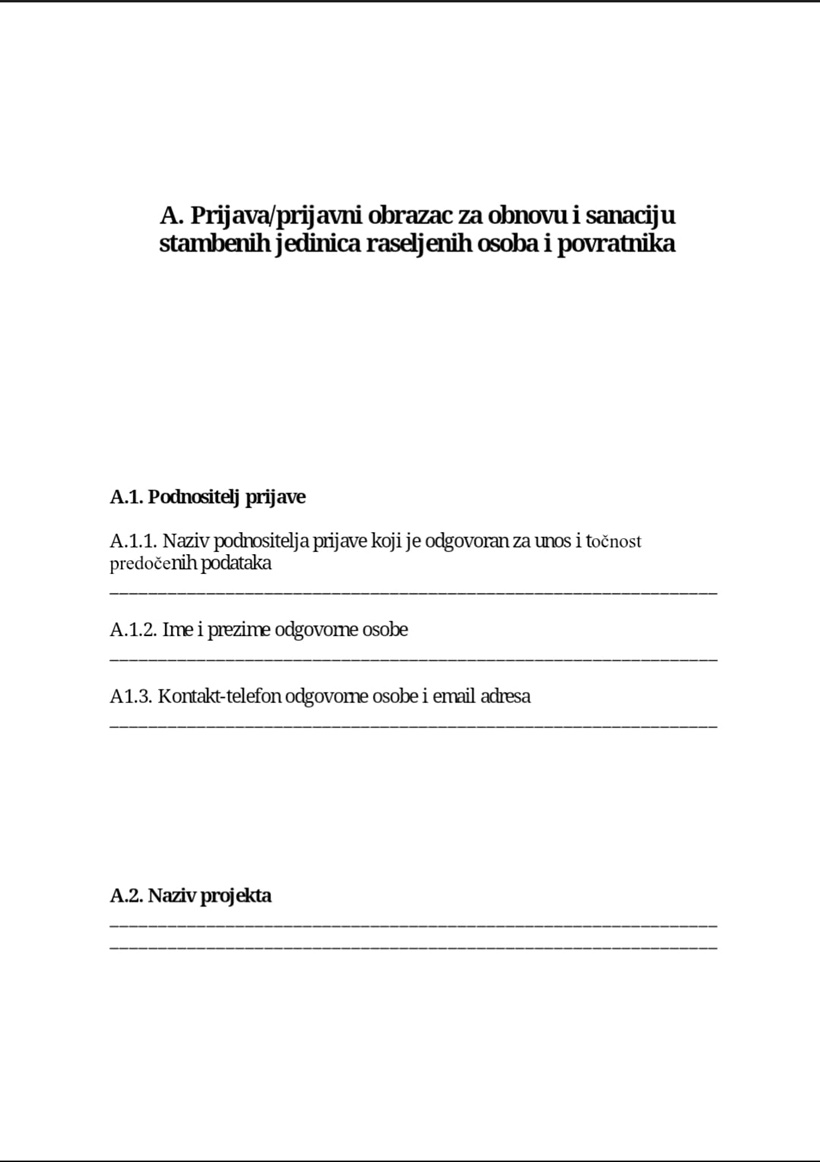 A. Prijava/prijavni obrazac za obnovu i sanaciju stambenih jedinica raseljenih osoba i povratnika

A.1. Podnositelj prijave

A.1.1. Naziv podnositelja prijave koji je odgovoran za unos i točnost predočenih podataka
____

A.1.2. Ime i prezime odgovorne osobe
____

A1.3. Kontakt-telefon odgovorne osobe i email adresa
____

A.2. Naziv projekta
____
____